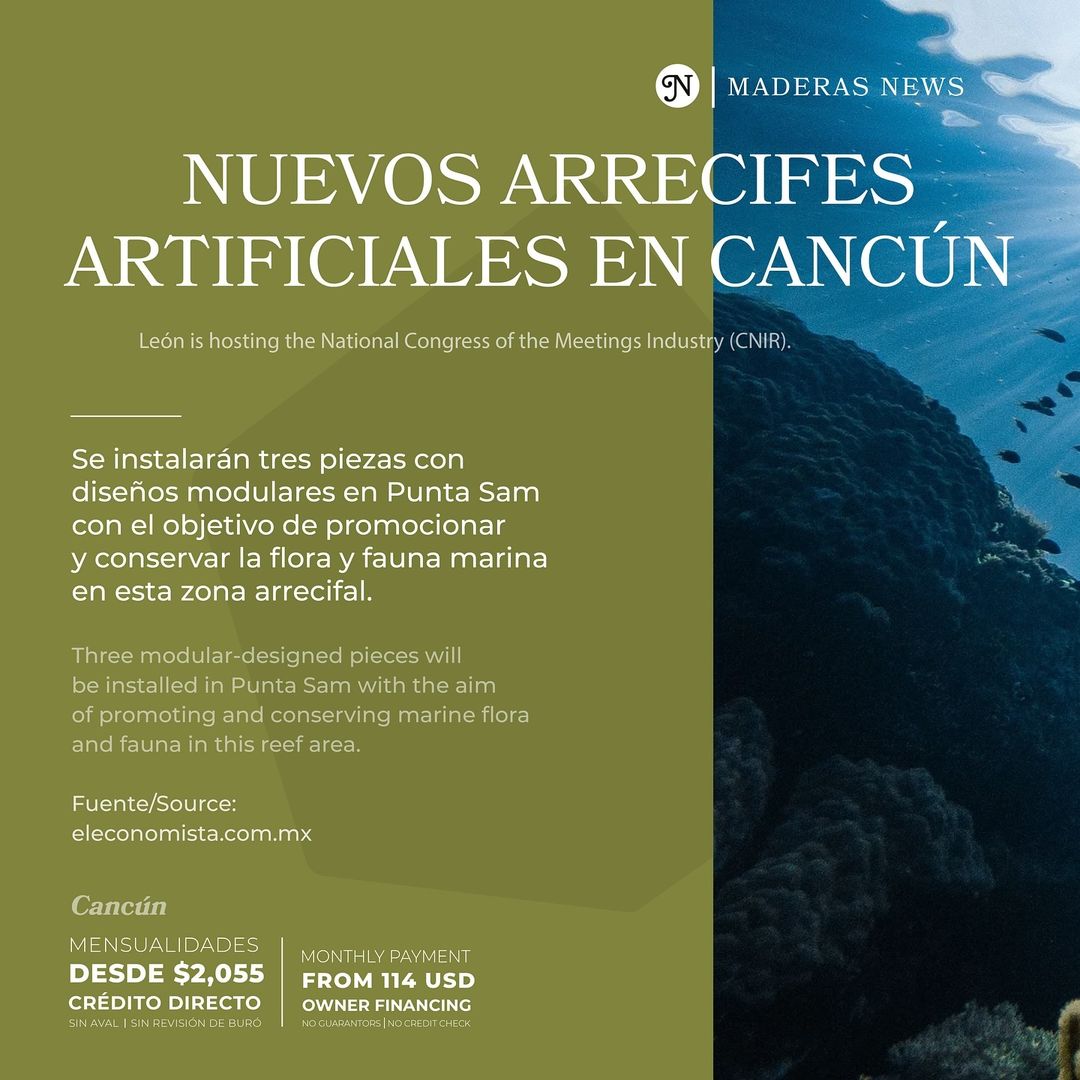 N | MADERAS NEWS

NUEVOS ARRECIFES ARTIFICIALES EN CANCÚN

León is hosting the National Congress of the Meetings Industry (CNIR).

Se instalarán tres piezas con diseños modulares en Punta Sam con el objetivo de promocionar y conservar la flora y fauna marina en esta zona arrecifal.

Three modular-designed pieces will be installed in Punta Sam with the aim of promoting and conserving marine flora and fauna in this reef area.

Fuente/Source:
eleconomista.com.mx

Cancún

MENSUALIDADES
DESDE $2,055
CRÉDITO DIRECTO
SIN AVAL | SIN REVISIÓN DE BURÓ

MONTHLY PAYMENT
FROM 114 USD
OWNER FINANCING
NO GUARANTORS | NO CREDIT CHECK